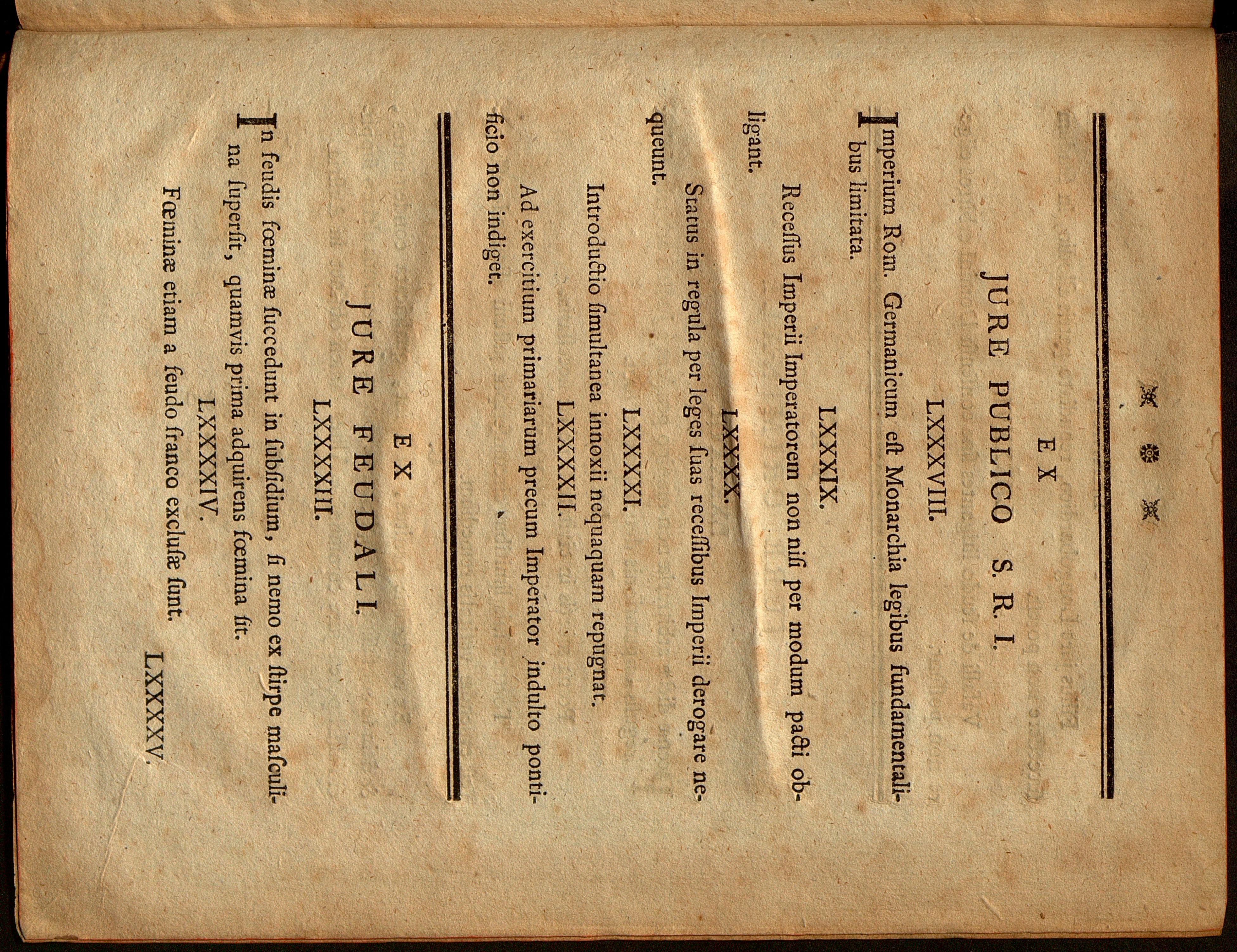 EX

JURE PUBLICO S. R. I.

LXXXVIII.

Imperium Rom. Germanicum eſt Monarchia legibus fundamentalibus limitata.

LXXXIX.

Receſſus Imperii Imperatorem non niſi per modum pacti obligant.

LXXXX.

Status in regula per leges ſuas receſſibus Imperii derogare nequeunt.

LXXXXI.

Introductio ſimultanea innoxii nequaquam repugnat.

LXXXXII.

Ad exercitium primariarum precum Imperator indulto pontificio non indiget.

EX

JURE FEUDALI.

LXXXXIII.

In feudis fœminæ ſuccedunt in ſubſidium, ſi nemo ex ſtirpe maſculina ſuperſit, quamvis prima adquirens fœmina ſit.

LXXXXIV.

Fœminæ etiam a feudo franco excluſæ ſunt.

LXXXXV.